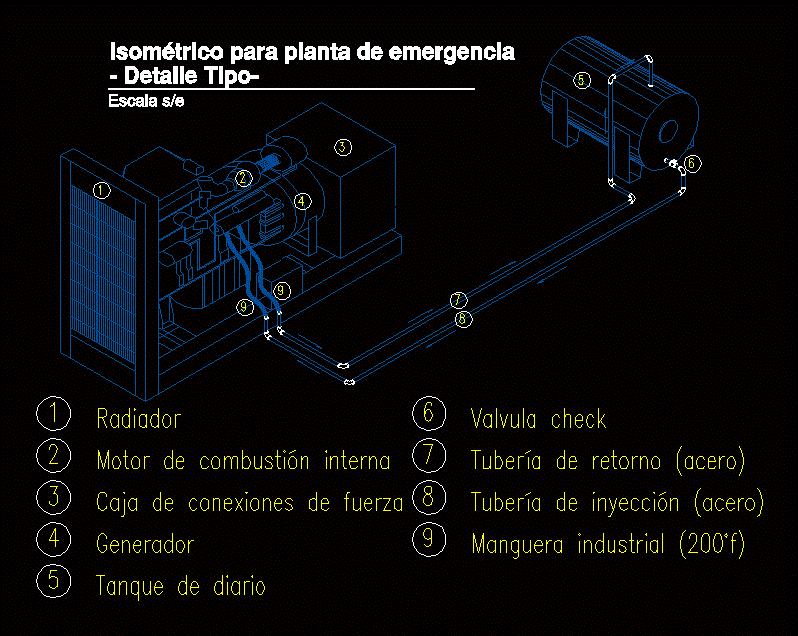 Isométrico para planta de emergencia
- Detalle Tipo-
Escala s/e

1
2
3
4
5
6
7
8
9
9

1 Radiador
2 Motor de combustión interna
3 Caja de conexiones de fuerza
4 Generador
5 Tanque de diario

6 Valvula check
7 Tubería de retorno (acero)
8 Tubería de inyección (acero)
9 Manguera industrial (200°f)